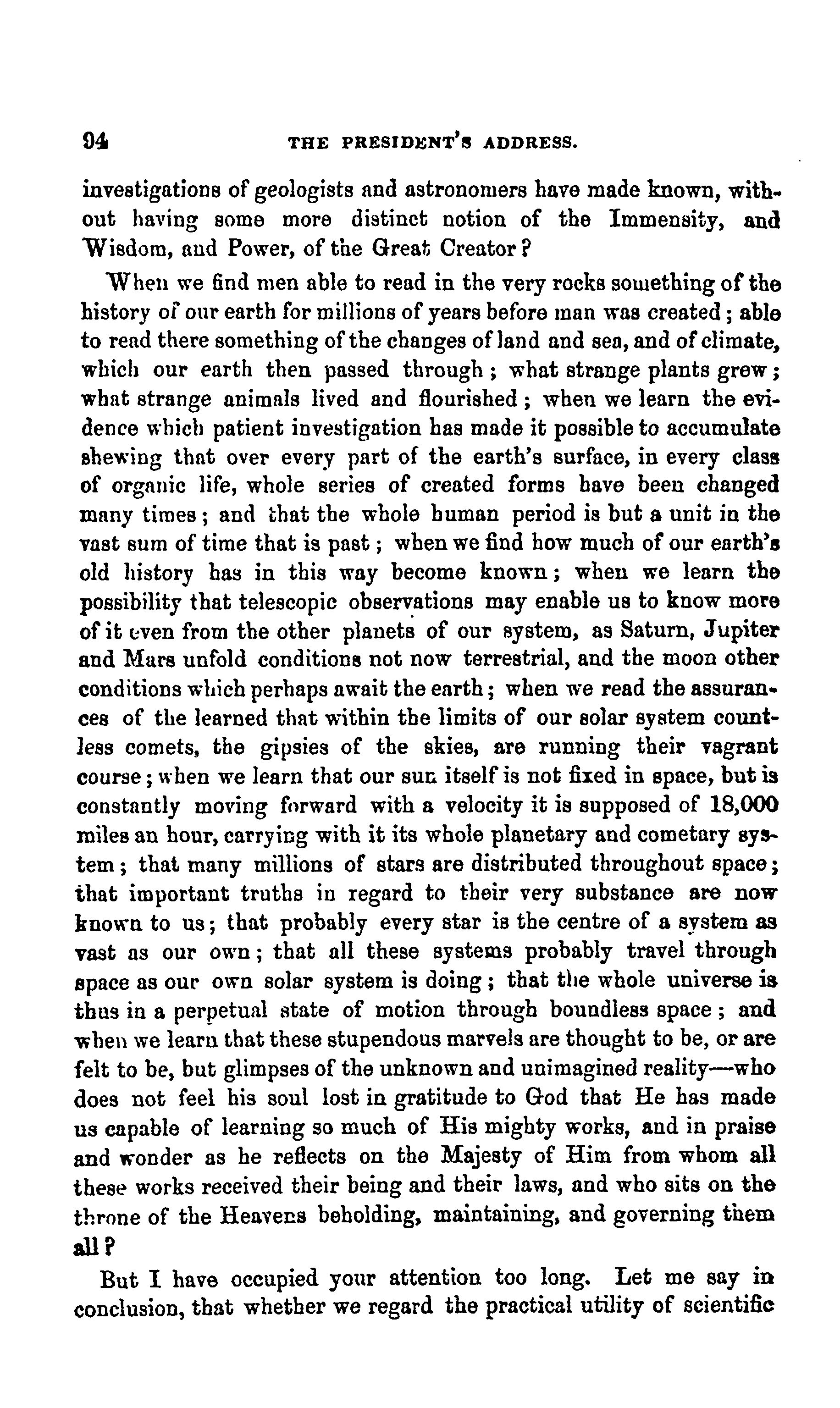 94 THE PRESIDENT'S ADDRESS.

investigations of geologists and astronomers have made known, without having some more distinct notion of the Immensity, and Wisdom, and Power, of the Great Creator?

When we find men able to read in the very rocks something of the history of our earth for millions of years before man was created; able to read there something of the changes of land and sea, and of climate, which our earth then passed through; what strange plants grew; what strange animals lived and flourished; when we learn the evidence which patient investigation has made it possible to accumulate shewing that over every part of the earth's surface, in every class of organic life, whole series of created forms have been changed many times; and that the whole human period is but a unit in the vast sum of time that is past; when we find how much of our earth's old history has in this way become known; when we learn the possibility that telescopic observations may enable us to know more of it even from the other planets of our system, as Saturn, Jupiter and Mars unfold conditions not now terrestrial, and the moon other conditions which perhaps await the earth; when we read the assurances of the learned that within the limits of our solar system countless comets, the gipsies of the skies, are running their vagrant course; when we learn that our sun itself is not fixed in space, but is constantly moving forward with a velocity it is supposed of 18,000 miles an hour, carrying with it its whole planetary and cometary system; that many millions of stars are distributed throughout space; that important truths in regard to their very substance are now known to us; that probably every star is the centre of a system as vast as our own; that all these systems probably travel through space as our own solar system is doing; that the whole universe is thus in a perpetual state of motion through boundless space; and when we learn that these stupendous marvels are thought to be, or are felt to be, but glimpses of the unknown and unimagined reality—who does not feel his soul lost in gratitude to God that He has made us capable of learning so much of His mighty works, and in praise and wonder as he reflects on the Majesty of Him from whom all these works received their being and their laws, and who sits on the throne of the Heavens beholding, maintaining, and governing them all?

But I have occupied your attention too long. Let me say in conclusion, that whether we regard the practical utility of scientific